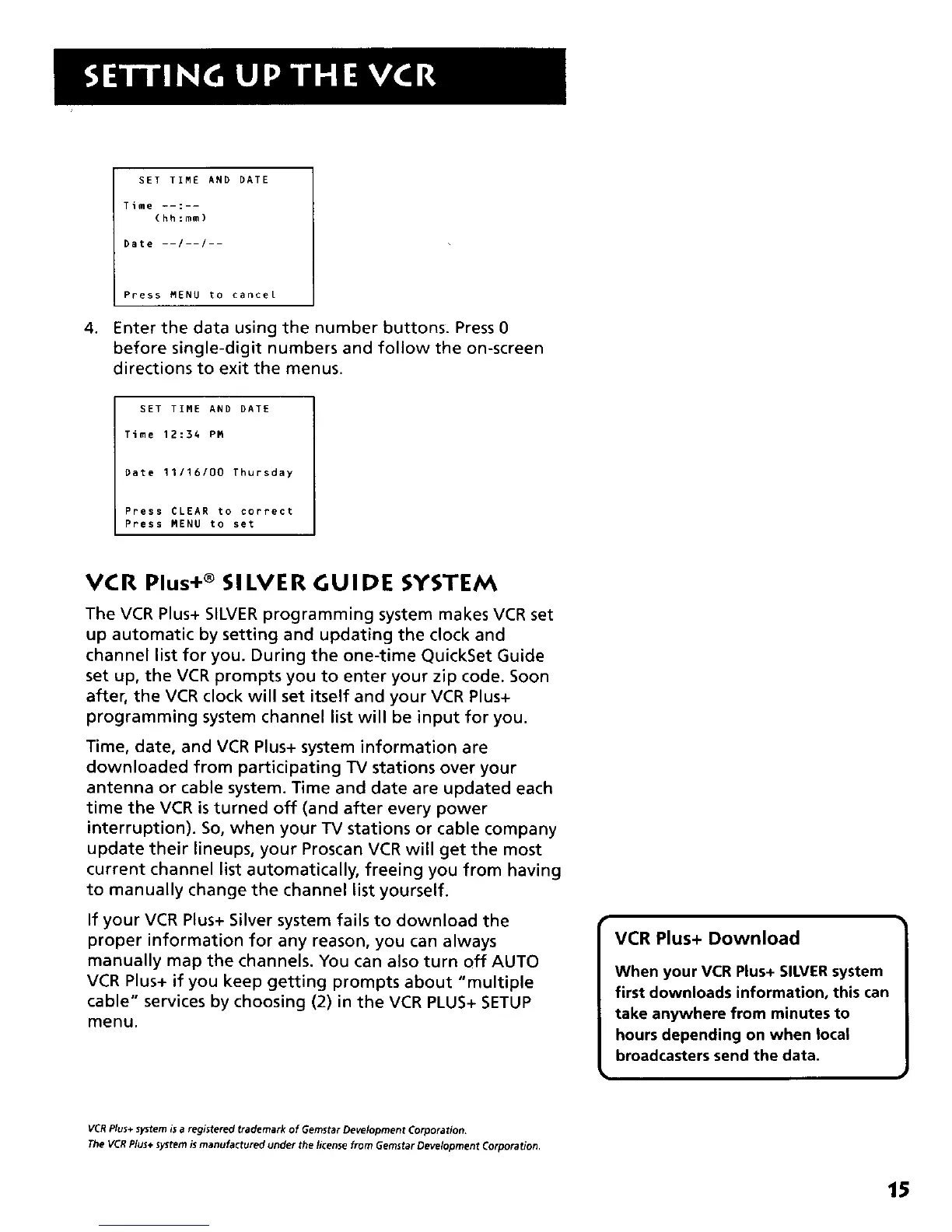 SETTING UP THE VCR

SET TIME AND DATE

Time --:--
(hh:mm)

Date --/--/--

Press MENU to cancel

4. Enter the data using the number buttons. Press 0 before single-digit numbers and follow the on-screen directions to exit the menus.

SET TIME AND DATE

Time 12:34 PM

Date 11/16/00 Thursday

Press CLEAR to correct
Press MENU to set

VCR Plus+® SILVER GUIDE SYSTEM

The VCR Plus+ SILVER programming system makes VCR set up automatic by setting and updating the clock and channel list for you. During the one-time QuickSet Guide set up, the VCR prompts you to enter your zip code. Soon after, the VCR clock will set itself and your VCR Plus+ programming system channel list will be input for you.

Time, date, and VCR Plus+ system information are downloaded from participating TV stations over your antenna or cable system. Time and date are updated each time the VCR is turned off (and after every power interruption). So, when your TV stations or cable company update their lineups, your Proscan VCR will get the most current channel list automatically, freeing you from having to manually change the channel list yourself.

If your VCR Plus+ Silver system fails to download the proper information for any reason, you can always manually map the channels. You can also turn off AUTO VCR Plus+ if you keep getting prompts about "multiple cable" services by choosing (2) in the VCR PLUS+ SETUP menu.

VCR Plus+ Download

When your VCR Plus+ SILVER system first downloads information, this can take anywhere from minutes to hours depending on when local broadcasters send the data.

VCR Plus+ system is a registered trademark of Gemstar Development Corporation.
The VCR Plus+ system is manufactured under the license from Gemstar Development Corporation.

15